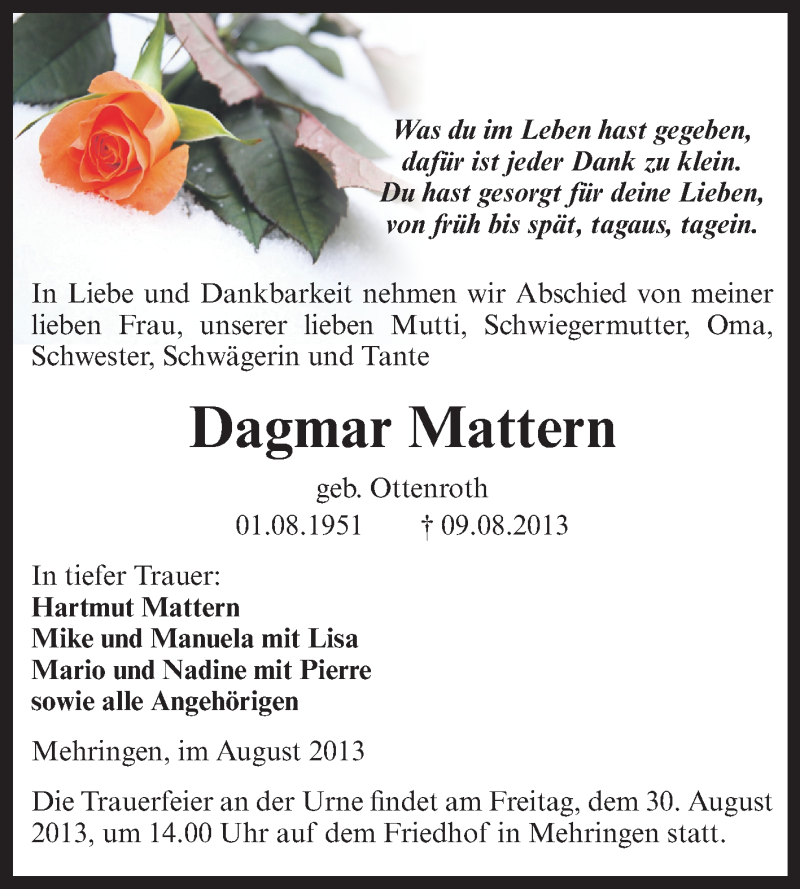 Was du im Leben hast gegeben,
dafür ist jeder Dank zu klein.
Du hast gesorgt für deine Lieben,
von früh bis spät, tagaus, tagein.

In Liebe und Dankbarkeit nehmen wir Abschied von meiner lieben Frau, unserer lieben Mutti, Schwiegermutter, Oma, Schwester, Schwägerin und Tante

Dagmar Mattern

geb. Ottenroth
01.08.1951 † 09.08.2013

In tiefer Trauer:
Hartmut Mattern
Mike und Manuela mit Lisa
Mario und Nadine mit Pierre
sowie alle Angehörigen

Mehringen, im August 2013

Die Trauerfeier an der Urne findet am Freitag, dem 30. August 2013, um 14.00 Uhr auf dem Friedhof in Mehringen statt.